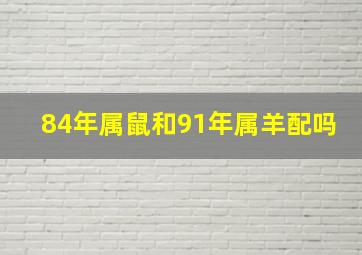 84年属鼠和91年属羊配吗